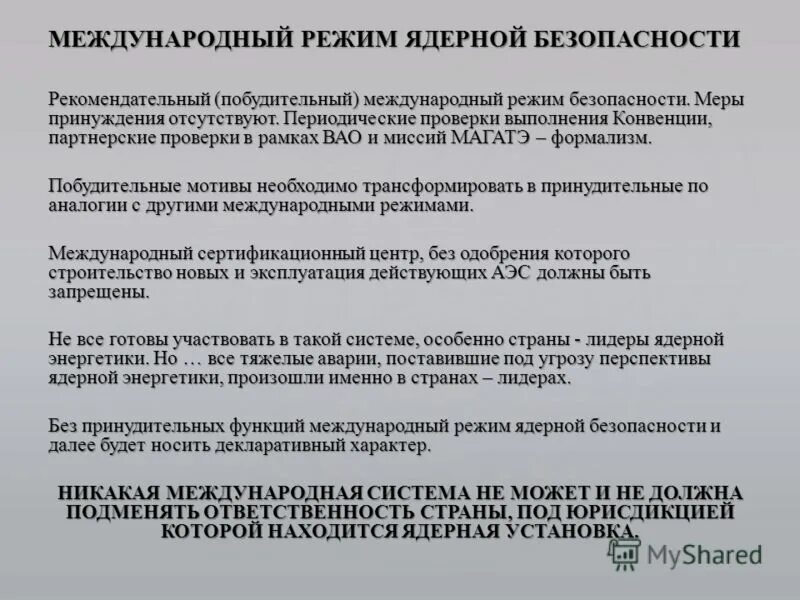 МЕЖДУНАРОДНЫЙ РЕЖИМ ЯДЕРНОЙ БЕЗОПАСНОСТИ

Рекомендательный (побудительный) международный режим безопасности. Меры принуждения отсутствуют. Периодические проверки выполнения Конвенции, партнерские проверки в рамках ВАО и миссий МАГАТЭ – формализм.

Побудительные мотивы необходимо трансформировать в принудительные по аналогии с другими международными режимами.

Международный сертификационный центр, без одобрения которого строительство новых и эксплуатация действующих АЭС должны быть запрещены.

Не все готовы участвовать в такой системе, особенно страны - лидеры ядерной энергетики. Но … все тяжелые аварии, поставившие под угрозу перспективы ядерной энергетики, произошли именно в странах – лидерах.

Без принудительных функций международный режим ядерной безопасности и далее будет носить декларативный характер.

НИКАКАЯ МЕЖДУНАРОДНАЯ СИСТЕМА НЕ МОЖЕТ И НЕ ДОЛЖНА ПОДМЕНЯТЬ ОТВЕТСТВЕННОСТЬ СТРАНЫ, ПОД ЮРИСДИКЦИЕЙ КОТОРОЙ НАХОДИТСЯ ЯДЕРНАЯ УСТАНОВКА.

MyShared